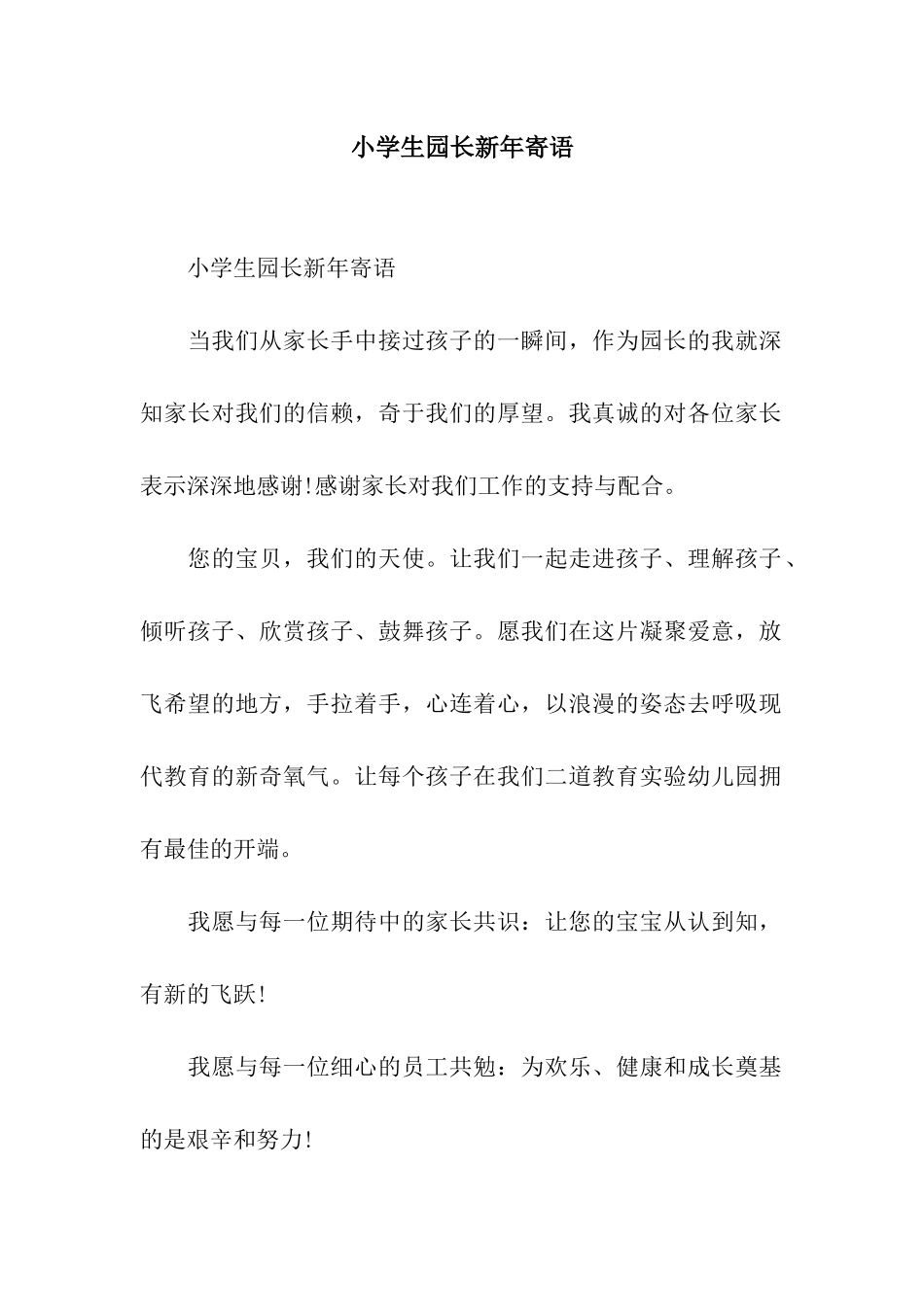 小学生园长新年寄语

小学生园长新年寄语

当我们从家长手中接过孩子的一瞬间，作为园长的我就深知家长对我们的信赖，奇于我们的厚望。我真诚的对各位家长表示深深地感谢!感谢家长对我们工作的支持与配合。

您的宝贝，我们的天使。让我们一起走进孩子、理解孩子、倾听孩子、欣赏孩子、鼓舞孩子。愿我们在这片凝聚爱意，放飞希望的地方，手拉着手，心连着心，以浪漫的姿态去呼吸现代教育的新奇氧气。让每个孩子在我们二道教育实验幼儿园拥有最佳的开端。

我愿与每一位期待中的家长共识：让您的宝宝从认到知，有新的飞跃!

我愿与每一位细心的员工共勉：为欢乐、健康和成长奠基的是艰辛和努力!